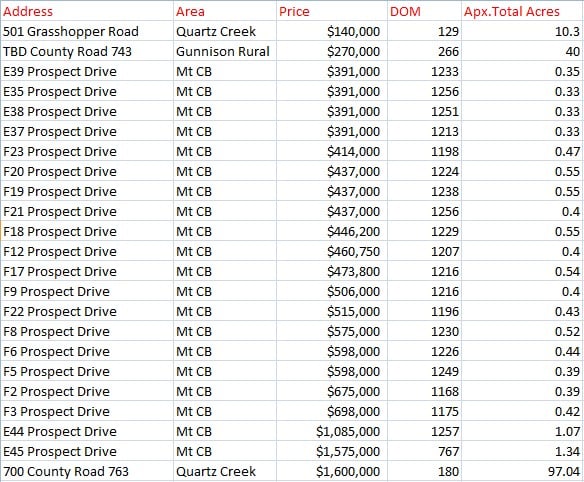 | Address | Area | Price | DOM | Apx.Total Acres |
|---|---|---|---|---|
| 501 Grasshopper Road | Quartz Creek | \$140,000 | 129 | 10.3 |
| TBD County Road 743 | Gunnison Rural | \$270,000 | 266 | 40 |
| E39 Prospect Drive | Mt CB | \$391,000 | 1233 | 0.35 |
| E35 Prospect Drive | Mt CB | \$391,000 | 1256 | 0.33 |
| E38 Prospect Drive | Mt CB | \$391,000 | 1251 | 0.33 |
| E37 Prospect Drive | Mt CB | \$391,000 | 1213 | 0.33 |
| F23 Prospect Drive | Mt CB | \$414,000 | 1198 | 0.47 |
| F20 Prospect Drive | Mt CB | \$437,000 | 1224 | 0.55 |
| F19 Prospect Drive | Mt CB | \$437,000 | 1238 | 0.55 |
| F21 Prospect Drive | Mt CB | \$437,000 | 1256 | 0.4 |
| F18 Prospect Drive | Mt CB | \$446,200 | 1229 | 0.55 |
| F12 Prospect Drive | Mt CB | \$460,750 | 1207 | 0.4 |
| F17 Prospect Drive | Mt CB | \$473,800 | 1216 | 0.54 |
| F9 Prospect Drive | Mt CB | \$506,000 | 1216 | 0.4 |
| F22 Prospect Drive | Mt CB | \$515,000 | 1196 | 0.43 |
| F8 Prospect Drive | Mt CB | \$575,000 | 1230 | 0.52 |
| F6 Prospect Drive | Mt CB | \$598,000 | 1226 | 0.44 |
| F5 Prospect Drive | Mt CB | \$598,000 | 1249 | 0.39 |
| F2 Prospect Drive | Mt CB | \$675,000 | 1168 | 0.39 |
| F3 Prospect Drive | Mt CB | \$698,000 | 1175 | 0.42 |
| E44 Prospect Drive | Mt CB | \$1,085,000 | 1257 | 1.07 |
| E45 Prospect Drive | Mt CB | \$1,575,000 | 767 | 1.34 |
| 700 County Road 763 | Quartz Creek | \$1,600,000 | 180 | 97.04 |